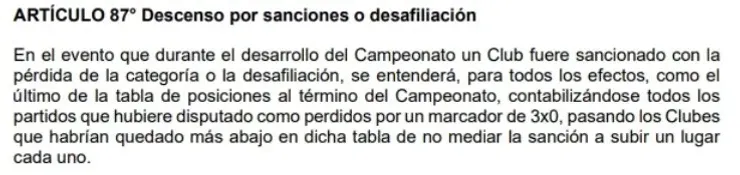 ARTÍCULO 87° Descenso por sanciones o desafiliación

En el evento que durante el desarrollo del Campeonato un Club fuere sancionado con la pérdida de la categoría o la desafiliación, se entenderá, para todos los efectos, como el último de la tabla de posiciones al término del Campeonato, contabilizándose todos los partidos que hubiere disputado como perdidos por un marcador de 3x0, pasando los Clubes que habrían quedado más abajo en dicha tabla de no mediar la sanción a subir un lugar cada uno.